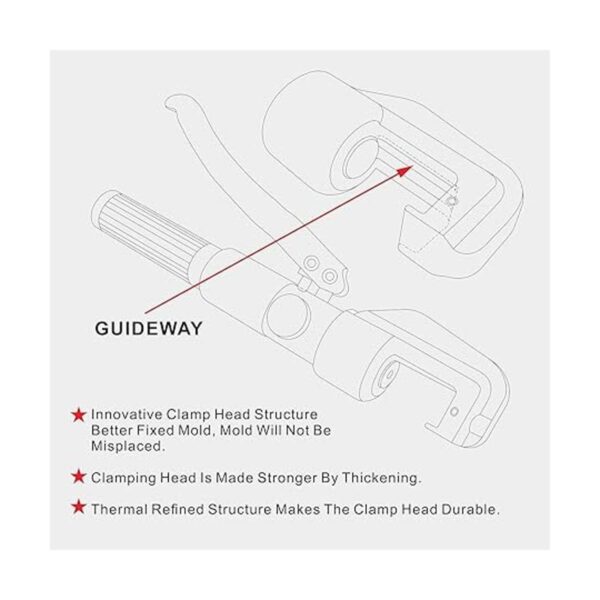 GUIDEWAY

★ Innovative Clamp Head Structure Better Fixed Mold, Mold Will Not Be Misplaced.

★ Clamping Head Is Made Stronger By Thickening.

★ Thermal Refined Structure Makes The Clamp Head Durable.